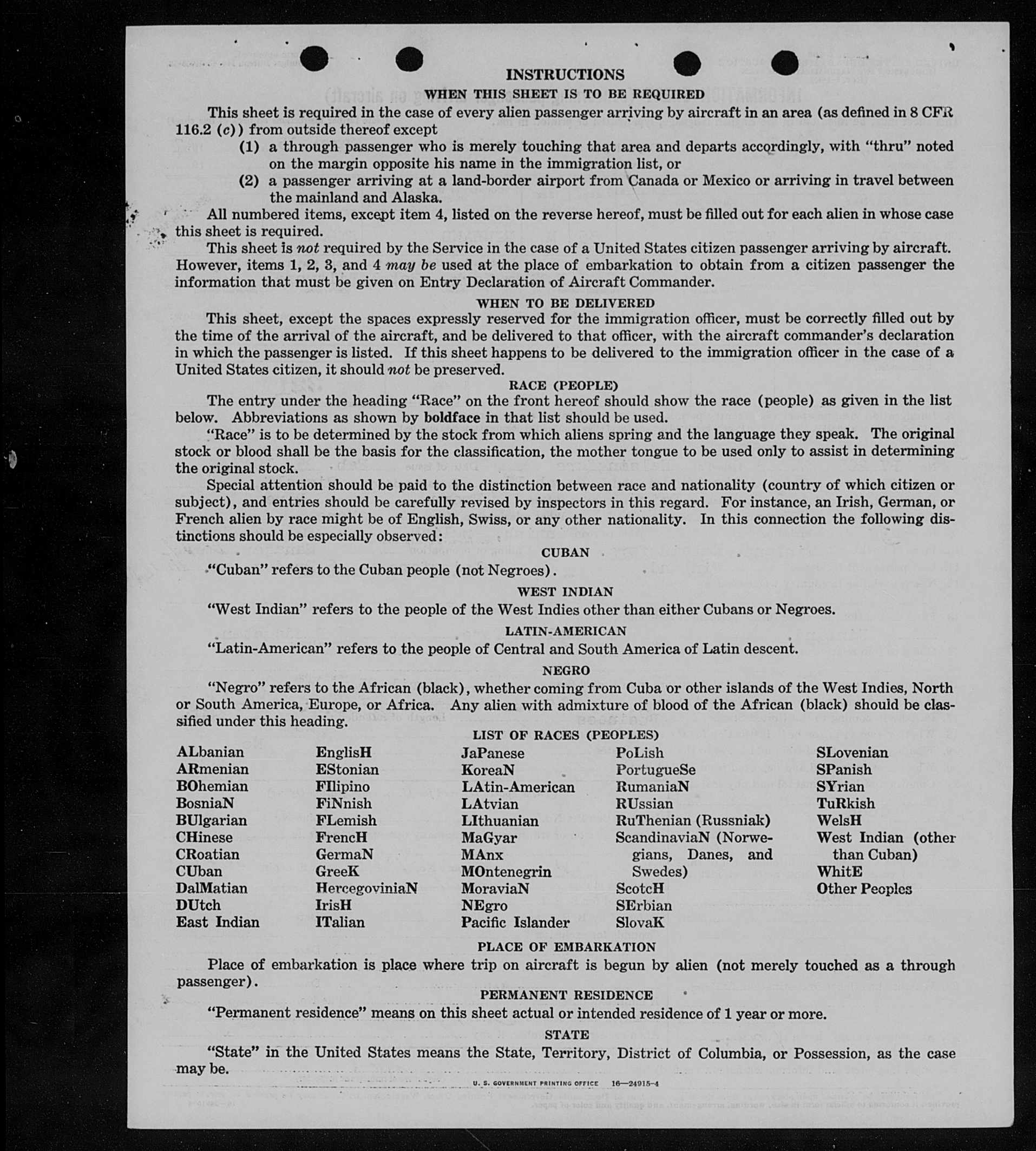 INSTRUCTIONS

WHEN THIS SHEET IS TO BE REQUIRED

This sheet is required in the case of every alien passenger arriving by aircraft in an area (as defined in 8 CFR 116.2 (c)) from outside thereof except

(1) a through passenger who is merely touching that area and departs accordingly, with "thru" noted on the margin opposite his name in the immigration list, or

(2) a passenger arriving at a land-border airport from Canada or Mexico or arriving in travel between the mainland and Alaska.

All numbered items, except item 4, listed on the reverse hereof, must be filled out for each alien in whose case this sheet is required.

This sheet is not required by the Service in the case of a United States citizen passenger arriving by aircraft. However, items 1, 2, 3, and 4 may be used at the place of embarkation to obtain from a citizen passenger the information that must be given on Entry Declaration of Aircraft Commander.

WHEN TO BE DELIVERED

This sheet, except the spaces expressly reserved for the immigration officer, must be correctly filled out by the time of the arrival of the aircraft, and be delivered to that officer, with the aircraft commander's declaration in which the passenger is listed. If this sheet happens to be delivered to the immigration officer in the case of a United States citizen, it should not be preserved.

RACE (PEOPLE)

The entry under the heading "Race" on the front hereof should show the race (people) as given in the list below. Abbreviations as shown by boldface in that list should be used.

"Race" is to be determined by the stock from which aliens spring and the language they speak. The original stock or blood shall be the basis for the classification, the mother tongue to be used only to assist in determining the original stock.

Special attention should be paid to the distinction between race and nationality (country of which citizen or subject), and entries should be carefully revised by inspectors in this regard. For instance, an Irish, German, or French alien by race might be of English, Swiss, or any other nationality. In this connection the following distinctions should be especially observed:

CUBAN

"Cuban" refers to the Cuban people (not Negroes).

WEST INDIAN

"West Indian" refers to the people of the West Indies other than either Cubans or Negroes.

LATIN-AMERICAN

"Latin-American" refers to the people of Central and South America of Latin descent.

NEGRO

"Negro" refers to the African (black), whether coming from Cuba or other islands of the West Indies, North or South America, Europe, or Africa. Any alien with admixture of blood of the African (black) should be classified under this heading.

LIST OF RACES (PEOPLES)

ALbanian
ARmenian
BOhemian
BosniaN
BUlgarian
CHinese
CRoatian
CUban
DalMatian
DUtch
East Indian

EnglisH
EStonian
FIlipino
FiNnish
FLemish
FrencH
GermaN
GreeK
HercegoviniaN
IrisH
ITalian

JaPanese
KoreaN
LAtin-American
LAtvian
LIthuanian
MaGyar
MAnx
MOntenegrin
MoraviaN
NEgro
Pacific Islander

PoLish
PortugueSe
RumaniaN
RUssian
RuThenian (Russniak)
ScandinaviaN (Norwegians, Danes, and Swedes)
ScotcH
SErbian
SlovaK

SLovenian
SPanish
SYrian
TuRkish
WelsH
West Indian (other than Cuban)
WhitE
Other Peoples

PLACE OF EMBARKATION

Place of embarkation is place where trip on aircraft is begun by alien (not merely touched as a through passenger).

PERMANENT RESIDENCE

"Permanent residence" means on this sheet actual or intended residence of 1 year or more.

STATE

"State" in the United States means the State, Territory, District of Columbia, or Possession, as the case may be.

U. S. GOVERNMENT PRINTING OFFICE 16—24915-4